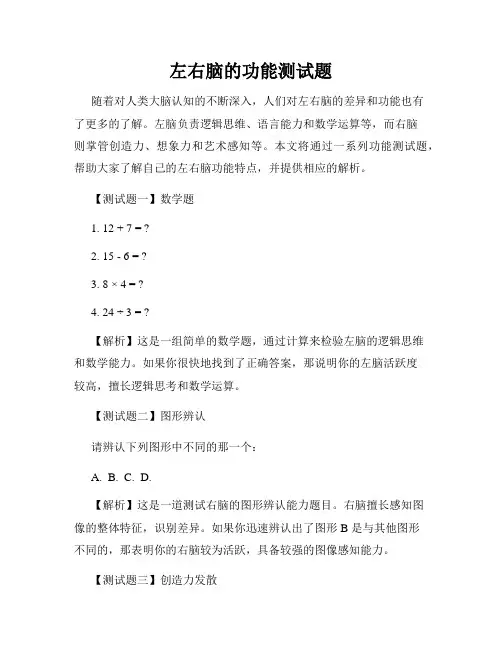 左右脑的功能测试题

随着对人类大脑认知的不断深入，人们对左右脑的差异和功能也有了更多的了解。左脑负责逻辑思维、语言能力和数学运算等，而右脑则掌管创造力、想象力和艺术感知等。本文将通过一系列功能测试题，帮助大家了解自己的左右脑功能特点，并提供相应的解析。

【测试题一】数学题

1. $12 + 7 = ?$

2. $15 - 6 = ?$

3. $8 \times 4 = ?$

4. $24 \div 3 = ?$

【解析】这是一组简单的数学题，通过计算来检验左脑的逻辑思维和数学能力。如果你很快地找到了正确答案，那说明你的左脑活跃度较高，擅长逻辑思考和数学运算。

【测试题二】图形辨认

请辨认下列图形中不同的那一个：

A. B. C. D.

【解析】这是一道测试右脑的图形辨认能力题目。右脑擅长感知图像的整体特征，识别差异。如果你迅速辨认出了图形 B 是与其他图形不同的，那表明你的右脑较为活跃，具备较强的图像感知能力。

【测试题三】创造力发散